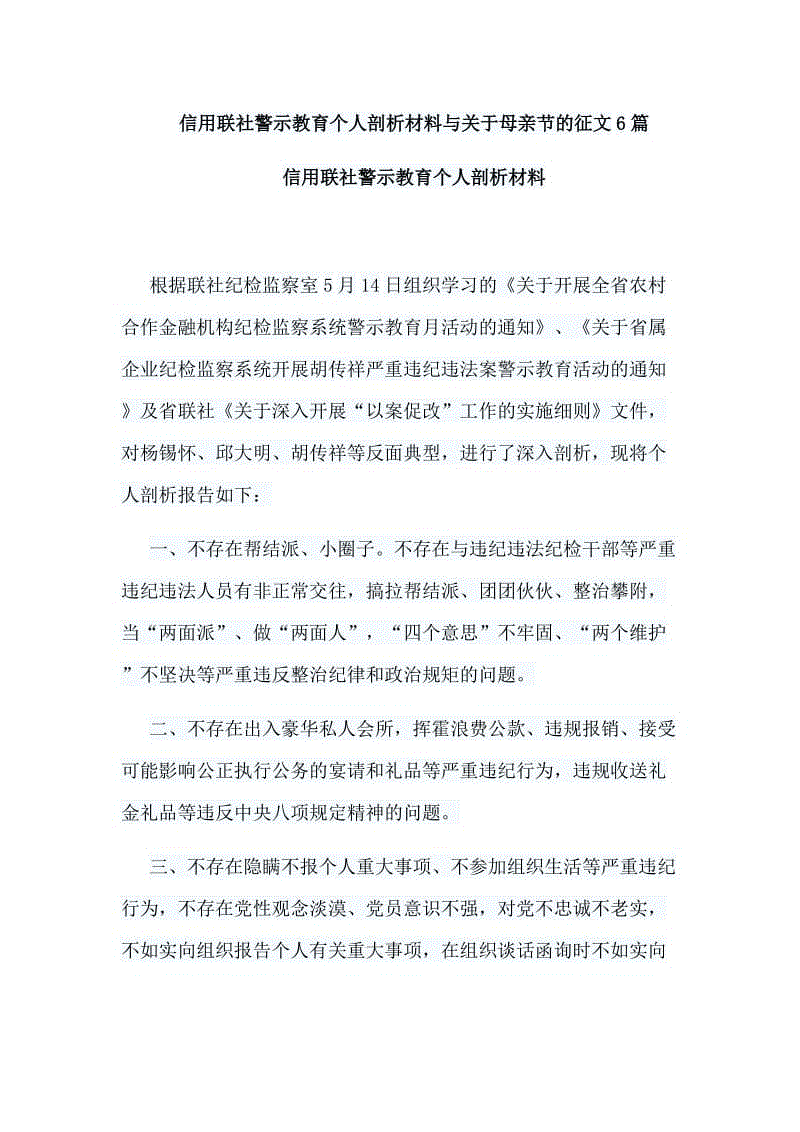 信用联社警示教育个人剖析材料与关于母亲节的征文6篇

信用联社警示教育个人剖析材料

根据联社纪检监察室5月14日组织学习的《关于开展全省农村合作金融机构纪检监察系统警示教育月活动的通知》、《关于省属企业纪检监察系统开展胡传祥严重违纪违法案警示教育活动的通知》及省联社《关于深入开展“以案促改”工作的实施细则》文件，对杨锡怀、邱大明、胡传祥等反面典型，进行了深入剖析，现将个人剖析报告如下：

一、不存在帮结派、小圈子。不存在与违纪违法纪检干部等严重违纪违法人员有非正常交往，搞拉帮结派、团团伙伙、整治攀附，当“两面派”、做“两面人”，“四个意思”不牢固、“两个维护”不坚决等严重违反整治纪律和政治规矩的问题。

二、不存在出入豪华私人会所，挥霍浪费公款、违规报销、接受可能影响公正执行公务的宴请和礼品等严重违纪行为，违规收送礼金礼品等违反中央八项规定精神的问题。

三、不存在隐瞒不报个人重大事项、不参加组织生活等严重违纪行为，不存在党性观念淡漠、党员意识不强，对党不忠诚不老实，不如实向组织报告个人有关重大事项，在组织谈话函询时不如实向